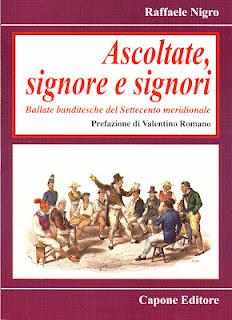 Raffaele Nigro

Ascoltate, signore e signori

Ballate banditesche del Settecento meridionale

Prefazione di Valentino Romano

Capone Editore